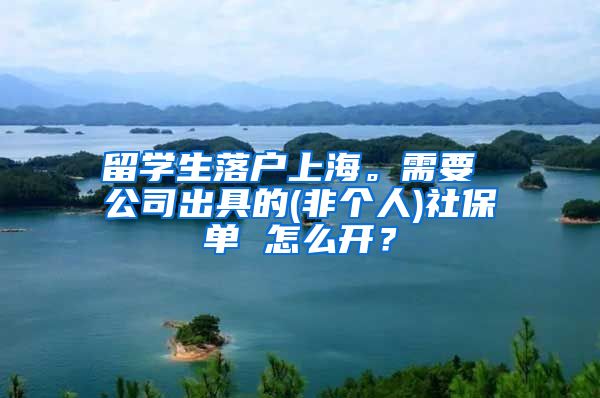 留学生落户上海。需要公司出具的(非个人)社保单 怎么开？